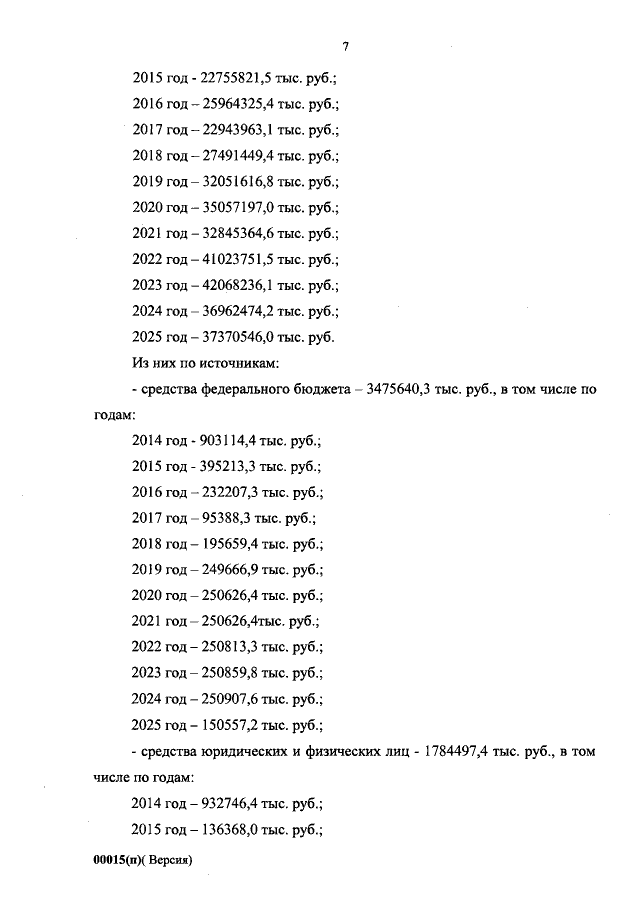 7

2015 год - 22755821,5 тыс. руб.;

2016 год – 25964325,4 тыс. руб.;

2017 год – 22943963,1 тыс. руб.;

2018 год – 27491449,4 тыс. руб.;

2019 год – 32051616,8 тыс. руб.;

2020 год – 35057197,0 тыс. руб.;

2021 год – 32845364,6 тыс. руб.;

2022 год – 41023751,5 тыс. руб.;

2023 год – 42068236,1 тыс. руб.;

2024 год – 36962474,2 тыс. руб.;

2025 год – 37370546,0 тыс. руб.

Из них по источникам:

- средства федерального бюджета – 3475640,3 тыс. руб., в том числе по годам:

2014 год - 903114,4 тыс. руб.;

2015 год - 395213,3 тыс. руб.;

2016 год – 232207,3 тыс. руб.;

2017 год – 95388,3 тыс. руб.;

2018 год – 195659,4 тыс. руб.;

2019 год – 249666,9 тыс. руб.;

2020 год – 250626,4 тыс. руб.;

2021 год – 250626,4тыс. руб.;

2022 год – 250813,3 тыс. руб.;

2023 год – 250859,8 тыс. руб.;

2024 год – 250907,6 тыс. руб.;

2025 год – 150557,2 тыс. руб.;

- средства юридических и физических лиц - 1784497,4 тыс. руб., в том числе по годам:

2014 год – 932746,4 тыс. руб.;

2015 год – 136368,0 тыс. руб.;

00015(п)( Версия)